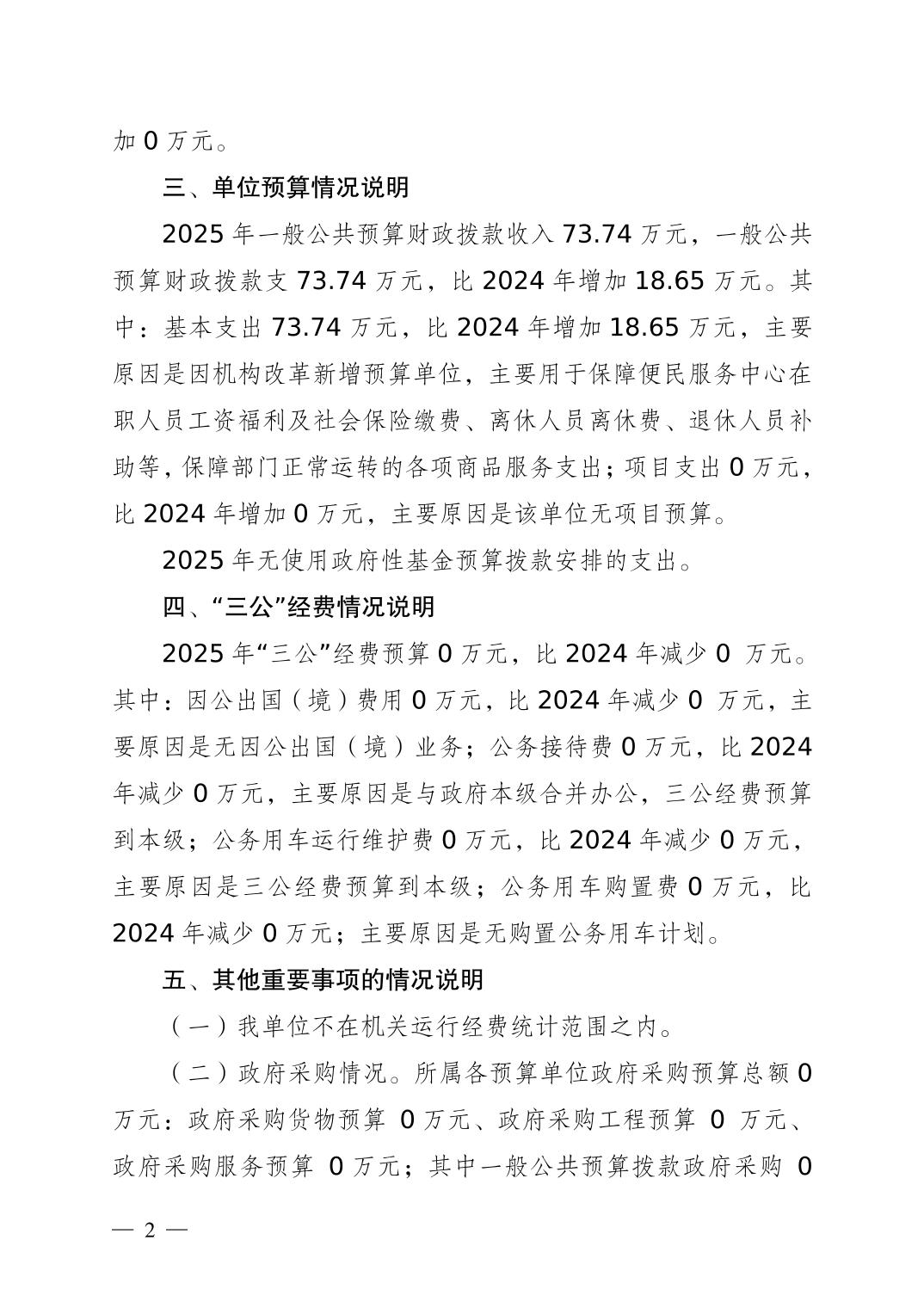 加 0 万元。

三、单位预算情况说明

2025 年一般公共预算财政拨款收入 73.74 万元，一般公共预算财政拨款支 73.74 万元，比 2024 年增加 18.65 万元。其中：基本支出 73.74 万元，比 2024 年增加 18.65 万元，主要原因是因机构改革新增预算单位，主要用于保障便民服务中心在职人员工资福利及社会保险缴费、离休人员离休费、退休人员补助等，保障部门正常运转的各项商品服务支出；项目支出 0 万元，比 2024 年增加 0 万元，主要原因是该单位无项目预算。

2025 年无使用政府性基金预算拨款安排的支出。

四、“三公”经费情况说明

2025 年“三公”经费预算 0 万元，比 2024 年减少 0 万元。其中：因公出国（境）费用 0 万元，比 2024 年减少 0 万元，主要原因是无因公出国（境）业务；公务接待费 0 万元，比 2024 年减少 0 万元，主要原因是与政府本级合并办公，三公经费预算到本级；公务用车运行维护费 0 万元，比 2024 年减少 0 万元，主要原因是三公经费预算到本级；公务用车购置费 0 万元，比 2024 年减少 0 万元；主要原因是无购置公务用车计划。

五、其他重要事项的情况说明

（一）我单位不在机关运行经费统计范围之内。

（二）政府采购情况。所属各预算单位政府采购预算总额 0 万元：政府采购货物预算 0 万元、政府采购工程预算 0 万元、政府采购服务预算 0 万元；其中一般公共预算拨款政府采购 0

— 2 —